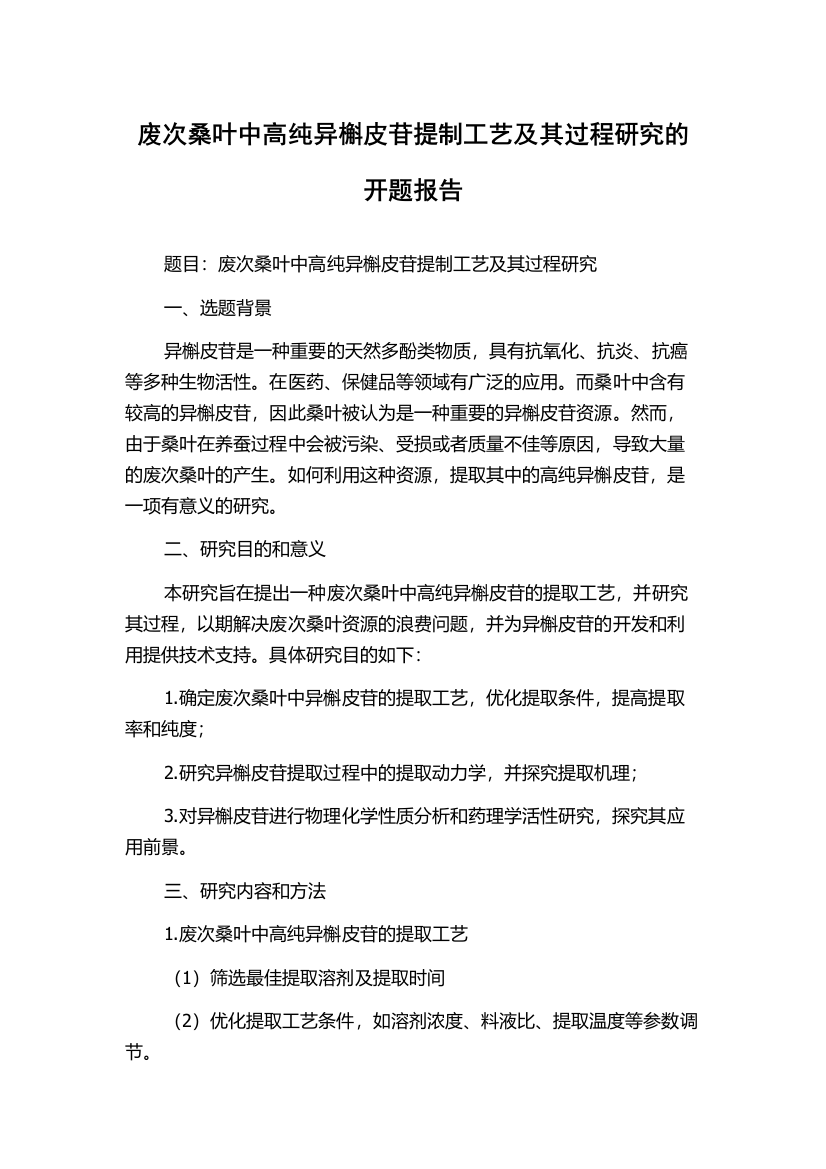 废次桑叶中高纯异槲皮苷提制工艺及其过程研究的开题报告

题目：废次桑叶中高纯异槲皮苷提制工艺及其过程研究

一、选题背景

异槲皮苷是一种重要的天然多酚类物质，具有抗氧化、抗炎、抗癌等多种生物活性。在医药、保健品等领域有广泛的应用。而桑叶中含有较高的异槲皮苷，因此桑叶被认为是一种重要的异槲皮苷资源。然而，由于桑叶在养蚕过程中会被污染、受损或者质量不佳等原因，导致大量的废次桑叶的产生。如何利用这种资源，提取其中的高纯异槲皮苷，是一项有意义的研究。

二、研究目的和意义

本研究旨在提出一种废次桑叶中高纯异槲皮苷的提取工艺，并研究其过程，以期解决废次桑叶资源的浪费问题，并为异槲皮苷的开发和利用提供技术支持。具体研究目的如下：

1.确定废次桑叶中异槲皮苷的提取工艺，优化提取条件，提高提取率和纯度；

2.研究异槲皮苷提取过程中的提取动力学，并探究提取机理；

3.对异槲皮苷进行物理化学性质分析和药理学活性研究，探究其应用前景。

三、研究内容和方法

1.废次桑叶中高纯异槲皮苷的提取工艺

（1）筛选最佳提取溶剂及提取时间

（2）优化提取工艺条件，如溶剂浓度、料液比、提取温度等参数调节。